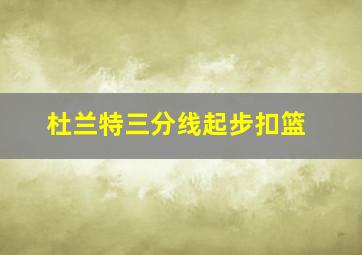 杜兰特三分线起步扣篮